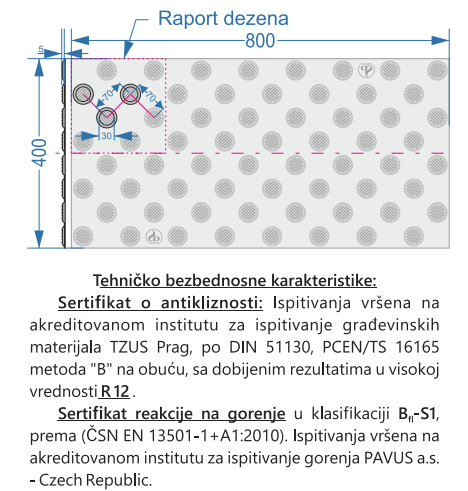 Raport dezena

800

5

400

70

70

30

Tehničko bezbednosne karakteristike:

Sertifikat o antikliznosti: Ispitivanja vršena na akreditovanom institutu za ispitivanje građevinskih materijala TZUS Prag, po DIN 51130, PCEN/TS 16165 metoda "B" na obuću, sa dobijenim rezultatima u visokoj vrednosti R 12 .

Sertifikat reakcije na gorenje u klasifikaciji $B_{fl}$-S1, prema (ČSN EN 13501-1+A1:2010). Ispitivanja vršena na akreditovanom institutu za ispitivanje gorenja PAVUS a.s. - Czech Republic.